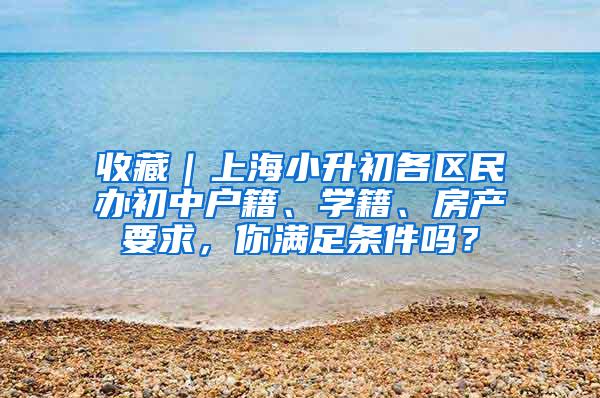 收藏｜上海小升初各区民办初中户籍、学籍、房产要求，你满足条件吗？